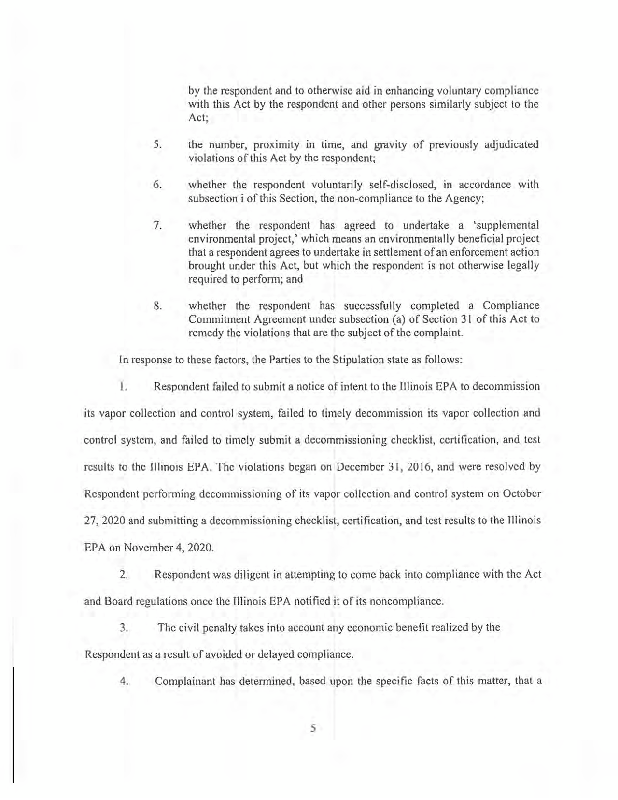 by the respondent and to otherwise aid in enhancing voluntary compliance with this Act by the respondent and other persons similarly subject to the Act;

5. the number, proximity in time, and gravity of previously adjudicated violations of this Act by the respondent;

6. whether the respondent voluntarily self-disclosed, in accordance with subsection i of this Section, the non-compliance to the Agency;

7. whether the respondent has agreed to undertake a 'supplemental environmental project,' which means an environmentally beneficial project that a respondent agrees to undertake in settlement of an enforcement action brought under this Act, but which the respondent is not otherwise legally required to perform; and

8. whether the respondent has successfully completed a Compliance Commitment Agreement under subsection (a) of Section 31 of this Act to remedy the violations that are the subject of the complaint.

In response to these factors, the Parties to the Stipulation state as follows:

1. Respondent failed to submit a notice of intent to the Illinois EPA to decommission its vapor collection and control system, failed to timely decommission its vapor collection and control system, and failed to timely submit a decommissioning checklist, certification, and test results to the Illinois EPA. The violations began on December 31, 2016, and were resolved by Respondent performing decommissioning of its vapor collection and control system on October 27, 2020 and submitting a decommissioning checklist, certification, and test results to the Illinois EPA on November 4, 2020.

2. Respondent was diligent in attempting to come back into compliance with the Act and Board regulations once the Illinois EPA notified it of its noncompliance.

3. The civil penalty takes into account any economic benefit realized by the Respondent as a result of avoided or delayed compliance.

4. Complainant has determined, based upon the specific facts of this matter, that a

5